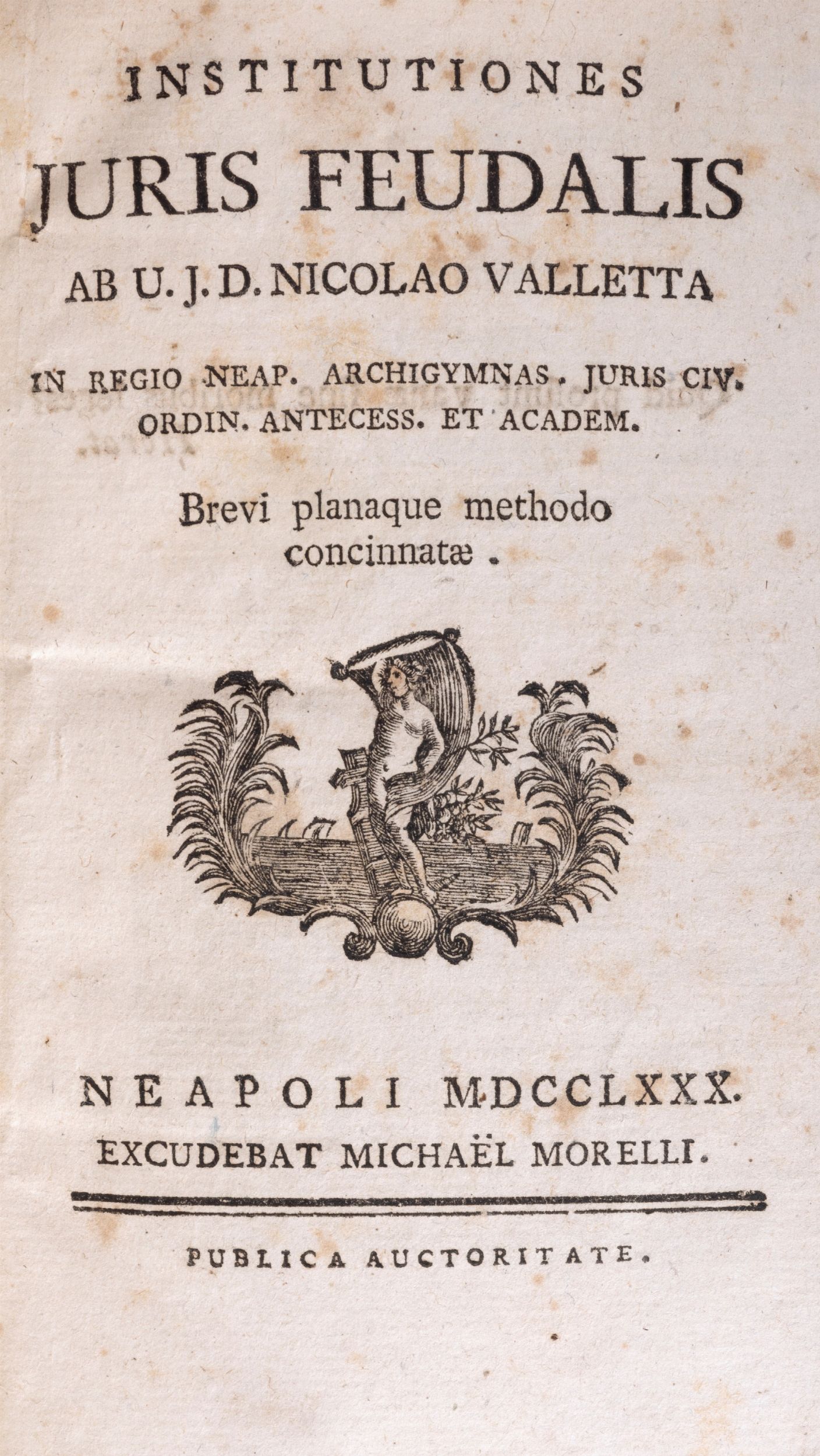 INSTITUTIONES
JURIS FEUDALIS
AB U. J. D. NICOLAO VALLETTA
IN REGIO NEAP. ARCHIGYMNAS. JURIS CIV. ORDIN. ANTECESS. ET ACADEM.
Brevi planaque methodo concinnatæ.

NEAPOLI MDCCLXXX.
EXCUDEBAT MICHAËL MORELLI.

PUBLICA AUCTORITATE.